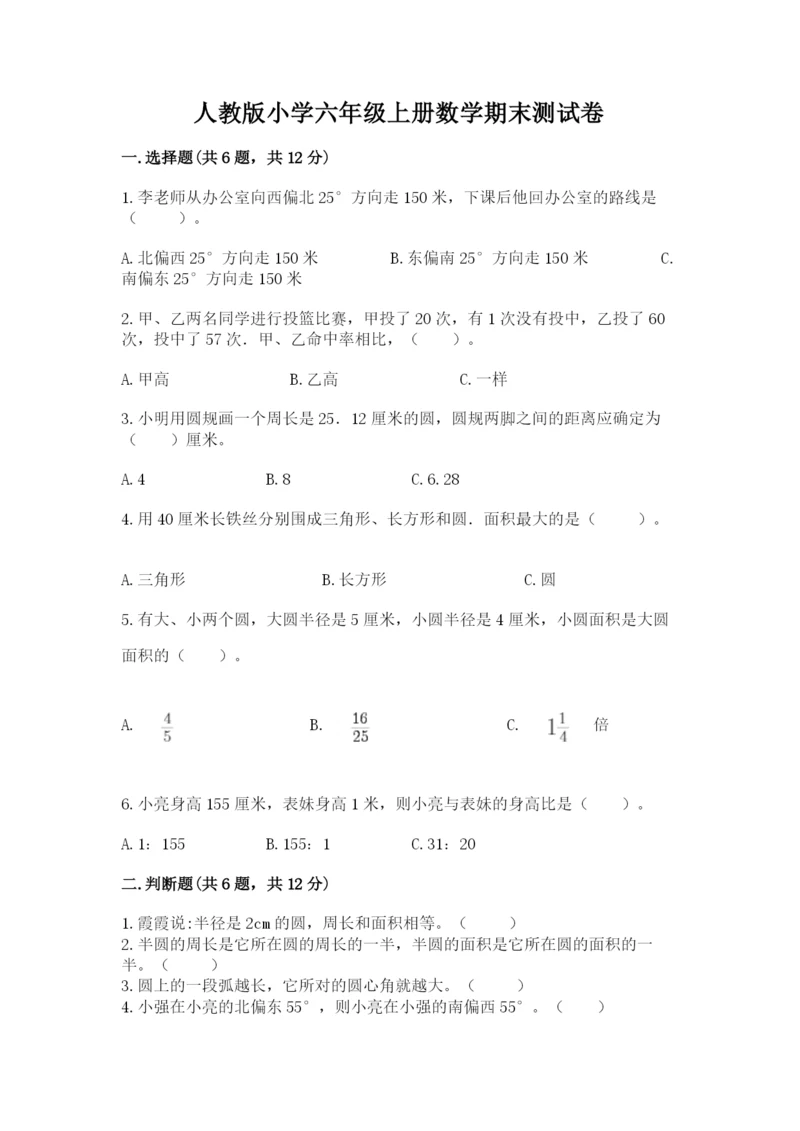 人教版小学六年级上册数学期末测试卷

一.选择题(共6题，共12分)

1.李老师从办公室向西偏北25°方向走150米，下课后他回办公室的路线是（    ）。

A.北偏西25°方向走150米　　B.东偏南25°方向走150米　　C.南偏东25°方向走150米

2.甲、乙两名同学进行投篮比赛，甲投了20次，有1次没有投中，乙投了60次，投中了57次．甲、乙命中率相比，（    ）。

A.甲高　　B.乙高　　C.一样

3.小明用圆规画一个周长是25．12厘米的圆，圆规两脚之间的距离应确定为（    ）厘米。

A.4　　B.8　　C.6.28

4.用40厘米长铁丝分别围成三角形、长方形和圆．面积最大的是（    ）。

A.三角形　　B.长方形　　C.圆

5.有大、小两个圆，大圆半径是5厘米，小圆半径是4厘米，小圆面积是大圆面积的（    ）。

A. $\frac{4}{5}$　　B. $\frac{16}{25}$　　C. $1\frac{1}{4}$ 倍

6.小亮身高155厘米，表妹身高1米，则小亮与表妹的身高比是（    ）。

A.1：155　　B.155：1　　C.31：20

二.判断题(共6题，共12分)

1.霞霞说:半径是2cm的圆，周长和面积相等。（    ）
2.半圆的周长是它所在圆的周长的一半，半圆的面积是它所在圆的面积的一半。（    ）
3.圆上的一段弧越长，它所对的圆心角就越大。（    ）
4.小强在小亮的北偏东55°，则小亮在小强的南偏西55°。（    ）